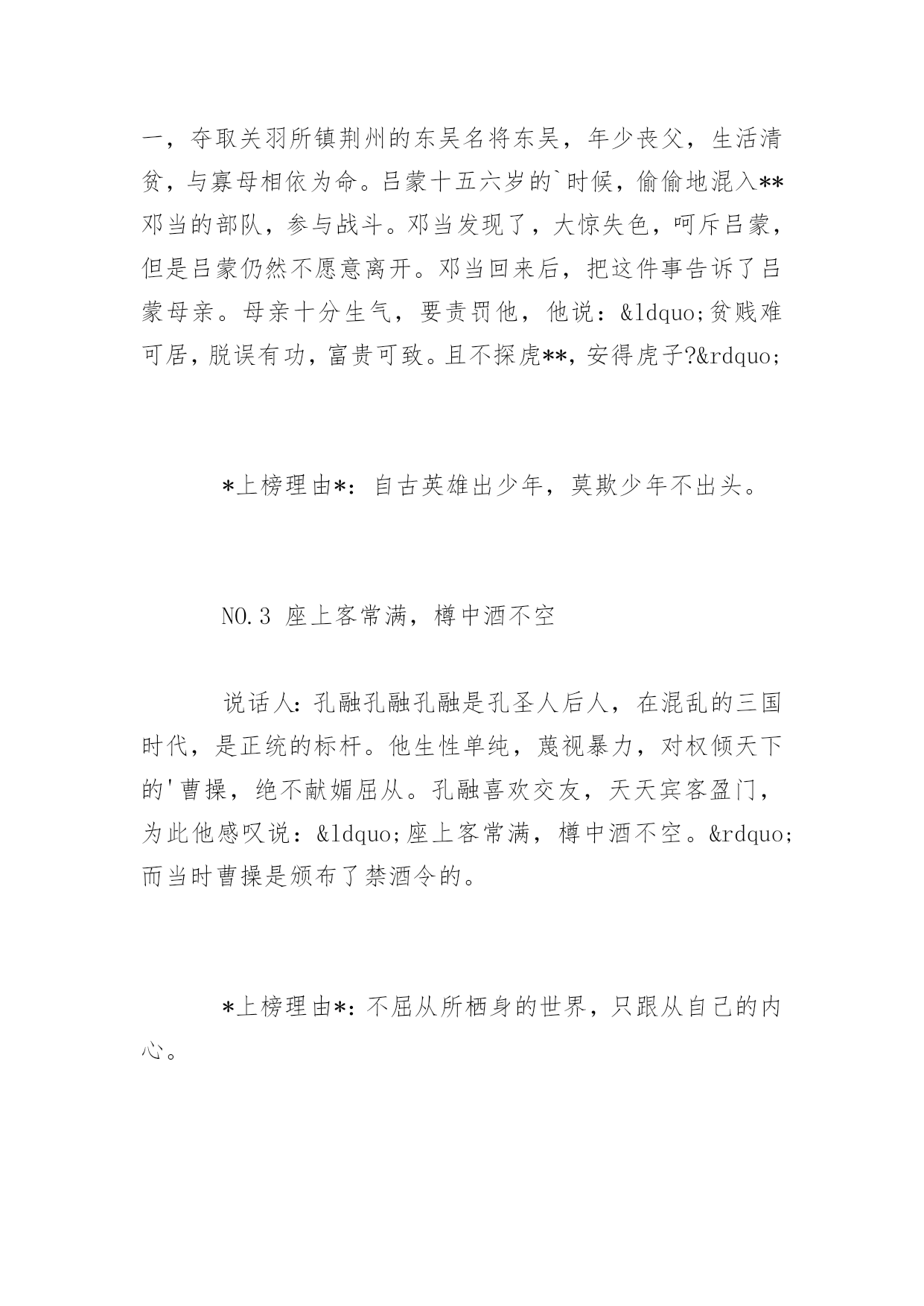 一，夺取关羽所镇荆州的东吴名将东吴，年少丧父，生活清贫，与寡母相依为命。吕蒙十五六岁的`时候，偷偷地混入**邓当的部队，参与战斗。邓当发现了，大惊失色，呵斥吕蒙，但是吕蒙仍然不愿意离开。邓当回来后，把这件事告诉了吕蒙母亲。母亲十分生气，要责罚他，他说：&ldquo;贫贱难可居，脱误有功，富贵可致。且不探虎**，安得虎子?&rdquo;

*上榜理由*：自古英雄出少年，莫欺少年不出头。

NO.3 座上客常满，樽中酒不空

说话人：孔融孔融孔融是孔圣人后人，在混乱的三国时代，是正统的标杆。他生性单纯，蔑视暴力，对权倾天下的'曹操，绝不献媚屈从。孔融喜欢交友，天天宾客盈门，为此他感叹说：&ldquo;座上客常满，樽中酒不空。&rdquo;而当时曹操是颁布了禁酒令的。

*上榜理由*：不屈从所栖身的世界，只跟从自己的内心。